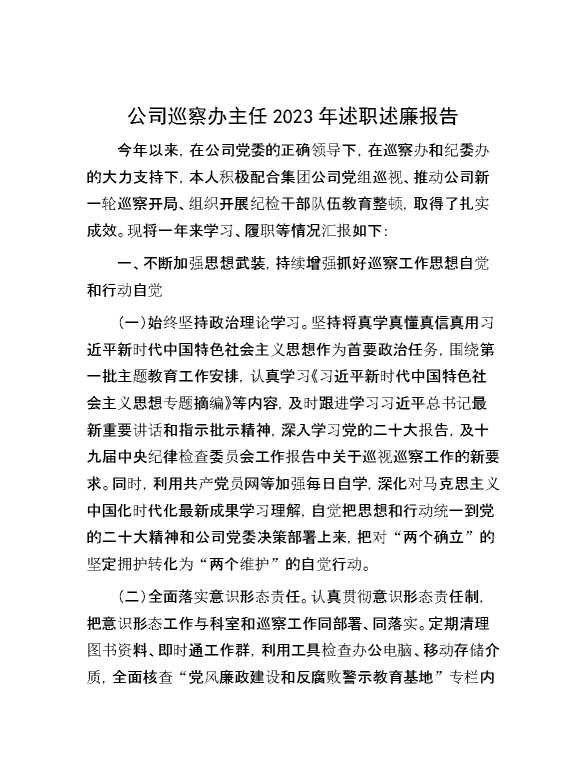 公司巡察办主任2023年述职述廉报告

今年以来，在公司党委的正确领导下，在巡察办和纪委办的大力支持下，本人积极配合集团公司党组巡视、推动公司新一轮巡察开局、组织开展纪检干部队伍教育整顿，取得了扎实成效。现将一年来学习、履职等情况汇报如下：

一、不断加强思想武装，持续增强抓好巡察工作思想自觉和行动自觉

（一）始终坚持政治理论学习。坚持将真学真懂真信真用习近平新时代中国特色社会主义思想作为首要政治任务，围绕第一批主题教育工作安排，认真学习《习近平新时代中国特色社会主义思想专题摘编》等内容，及时跟进学习习近平总书记最新重要讲话和指示批示精神，深入学习党的二十大报告，及十九届中央纪律检查委员会工作报告中关于巡视巡察工作的新要求。同时，利用共产党员网等加强每日自学，深化对马克思主义中国化时代化最新成果学习理解，自觉把思想和行动统一到党的二十大精神和公司党委决策部署上来，把对“两个确立”的坚定拥护转化为“两个维护”的自觉行动。

（二）全面落实意识形态责任。认真贯彻意识形态责任制，把意识形态工作与科室和巡察工作同部署、同落实。定期清理图书资料、即时通工作群，利用工具检查办公电脑、移动存储介质，全面核查“党风廉政建设和反腐败警示教育基地”专栏内